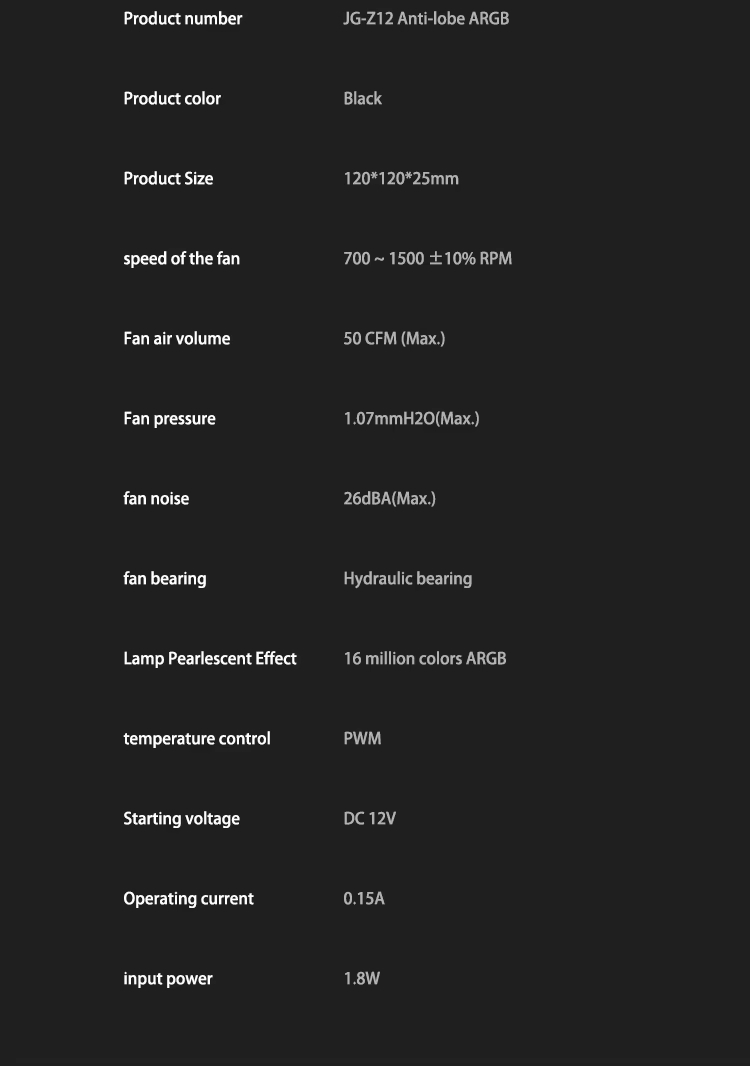 | Product number | JG-Z12 Anti-lobe ARGB |
|---|---|
| Product color | Black |
| Product Size | 120*120*25mm |
| speed of the fan | 700 ~ 1500 ±10% RPM |
| Fan air volume | 50 CFM (Max.) |
| Fan pressure | 1.07mmH2O(Max.) |
| fan noise | 26dBA(Max.) |
| fan bearing | Hydraulic bearing |
| Lamp Pearlescent Effect | 16 million colors ARGB |
| temperature control | PWM |
| Starting voltage | DC 12V |
| Operating current | 0.15A |
| input power | 1.8W |